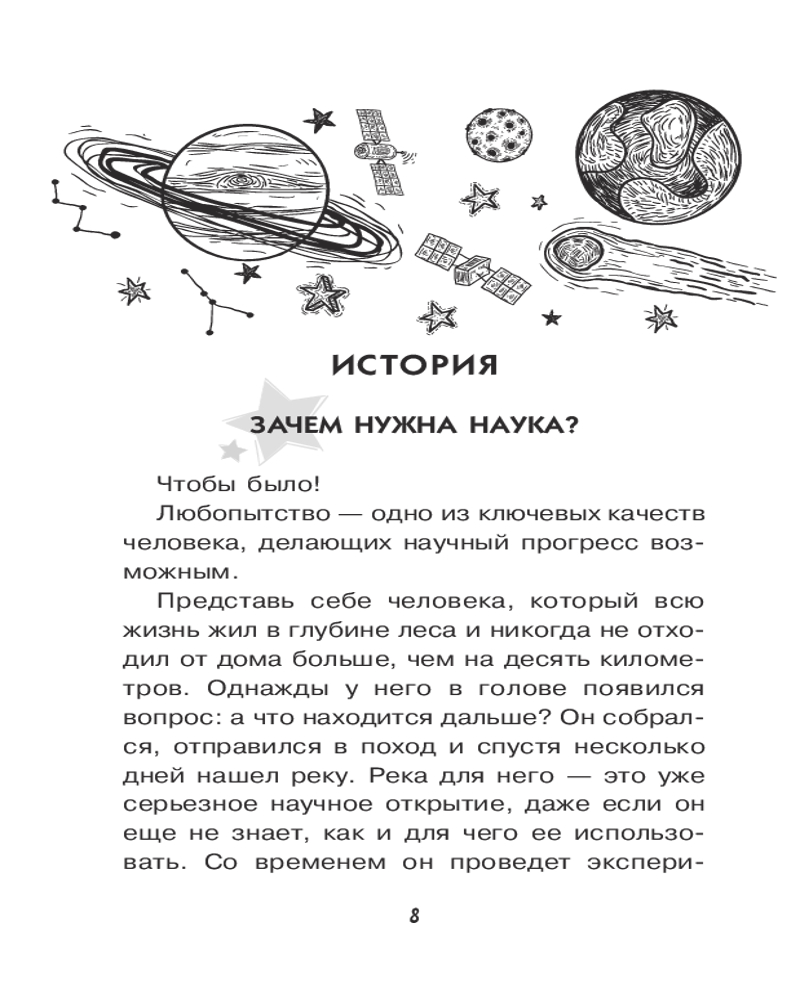 ИСТОРИЯ

ЗАЧЕМ НУЖНА НАУКА?

Чтобы было!

Любопытство — одно из ключевых качеств человека, делающих научный прогресс возможным.

Представь себе человека, который всю жизнь жил в глубине леса и никогда не отходил от дома больше, чем на десять километров. Однажды у него в голове появился вопрос: а что находится дальше? Он собрался, отправился в поход и спустя несколько дней нашел реку. Река для него — это уже серьезное научное открытие, даже если он еще не знает, как и для чего ее использовать. Со временем он проведет экспери-

8